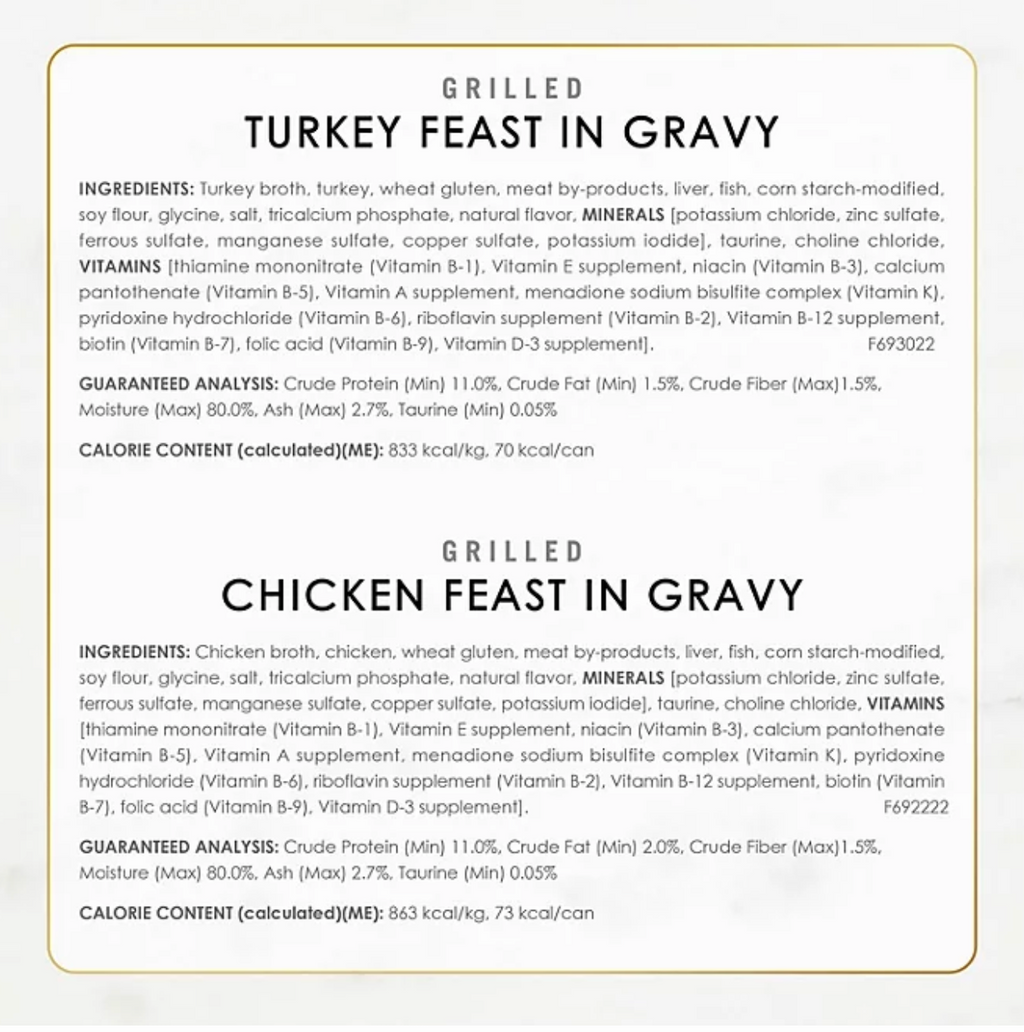 GRILLED
TURKEY FEAST IN GRAVY

INGREDIENTS: Turkey broth, turkey, wheat gluten, meat by-products, liver, fish, corn starch-modified, soy flour, glycine, salt, tricalcium phosphate, natural flavor, MINERALS [potassium chloride, zinc sulfate, ferrous sulfate, manganese sulfate, copper sulfate, potassium iodide], taurine, choline chloride, VITAMINS [thiamine mononitrate (Vitamin B-1), Vitamin E supplement, niacin (Vitamin B-3), calcium pantothenate (Vitamin B-5), Vitamin A supplement, menadione sodium bisulfite complex (Vitamin K), pyridoxine hydrochloride (Vitamin B-6), riboflavin supplement (Vitamin B-2), Vitamin B-12 supplement, biotin (Vitamin B-7), folic acid (Vitamin B-9), Vitamin D-3 supplement]. F693022

GUARANTEED ANALYSIS: Crude Protein (Min) 11.0%, Crude Fat (Min) 1.5%, Crude Fiber (Max)1.5%, Moisture (Max) 80.0%, Ash (Max) 2.7%, Taurine (Min) 0.05%

CALORIE CONTENT (calculated)(ME): 833 kcal/kg, 70 kcal/can

GRILLED
CHICKEN FEAST IN GRAVY

INGREDIENTS: Chicken broth, chicken, wheat gluten, meat by-products, liver, fish, corn starch-modified, soy flour, glycine, salt, tricalcium phosphate, natural flavor, MINERALS [potassium chloride, zinc sulfate, ferrous sulfate, manganese sulfate, copper sulfate, potassium iodide], taurine, choline chloride, VITAMINS [thiamine mononitrate (Vitamin B-1), Vitamin E supplement, niacin (Vitamin B-3), calcium pantothenate (Vitamin B-5), Vitamin A supplement, menadione sodium bisulfite complex (Vitamin K), pyridoxine hydrochloride (Vitamin B-6), riboflavin supplement (Vitamin B-2), Vitamin B-12 supplement, biotin (Vitamin B-7), folic acid (Vitamin B-9), Vitamin D-3 supplement]. F692222

GUARANTEED ANALYSIS: Crude Protein (Min) 11.0%, Crude Fat (Min) 2.0%, Crude Fiber (Max)1.5%, Moisture (Max) 80.0%, Ash (Max) 2.7%, Taurine (Min) 0.05%

CALORIE CONTENT (calculated)(ME): 863 kcal/kg, 73 kcal/can